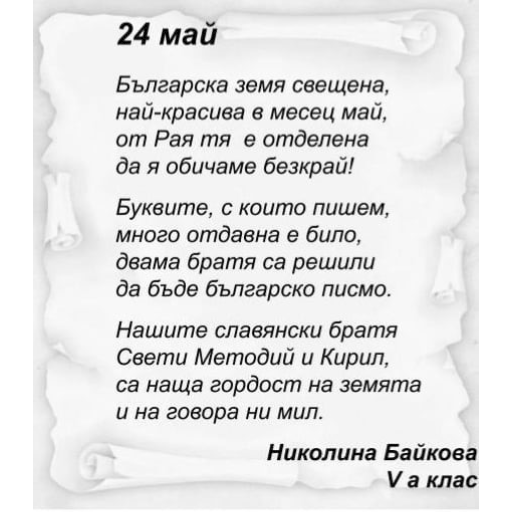 24 май

Българска земя свещена,
най-красива в месец май,
от Рая тя е отделена
да я обичаме безкрай!

Буквите, с които пишем,
много отдавна е било,
двама братя са решили
да бъде българско писмо.

Нашите славянски братя
Свети Методий и Кирил,
са наща гордост на земята
и на говора ни мил.

Николина Байкова
V а клас